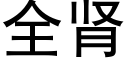 全肾